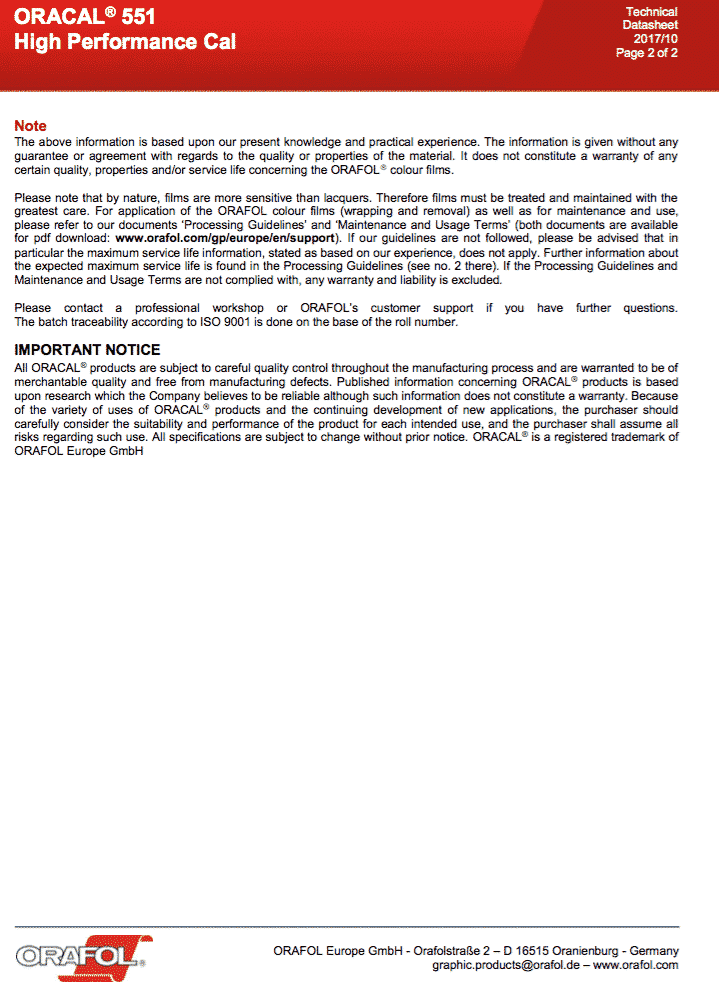 ORACAL® 551
High Performance Cal

Technical
Datasheet
2017/10
Page 2 of 2

Note
The above information is based upon our present knowledge and practical experience. The information is given without any guarantee or agreement with regards to the quality or properties of the material. It does not constitute a warranty of any certain quality, properties and/or service life concerning the ORAFOL® colour films.

Please note that by nature, films are more sensitive than lacquers. Therefore films must be treated and maintained with the greatest care. For application of the ORAFOL colour films (wrapping and removal) as well as for maintenance and use, please refer to our documents 'Processing Guidelines' and 'Maintenance and Usage Terms' (both documents are available for pdf download: www.orafol.com/gp/europe/en/support). If our guidelines are not followed, please be advised that in particular the maximum service life information, stated as based on our experience, does not apply. Further information about the expected maximum service life is found in the Processing Guidelines (see no. 2 there). If the Processing Guidelines and Maintenance and Usage Terms are not complied with, any warranty and liability is excluded.

Please contact a professional workshop or ORAFOL's customer support if you have further questions. The batch traceability according to ISO 9001 is done on the base of the roll number.

IMPORTANT NOTICE
All ORACAL® products are subject to careful quality control throughout the manufacturing process and are warranted to be of merchantable quality and free from manufacturing defects. Published information concerning ORACAL® products is based upon research which the Company believes to be reliable although such information does not constitute a warranty. Because of the variety of uses of ORACAL® products and the continuing development of new applications, the purchaser should carefully consider the suitability and performance of the product for each intended use, and the purchaser shall assume all risks regarding such use. All specifications are subject to change without prior notice. ORACAL® is a registered trademark of ORAFOL Europe GmbH

ORAFOL®

ORAFOL Europe GmbH - Orafolstraße 2 – D 16515 Oranienburg - Germany
graphic.products@orafol.de – www.orafol.com